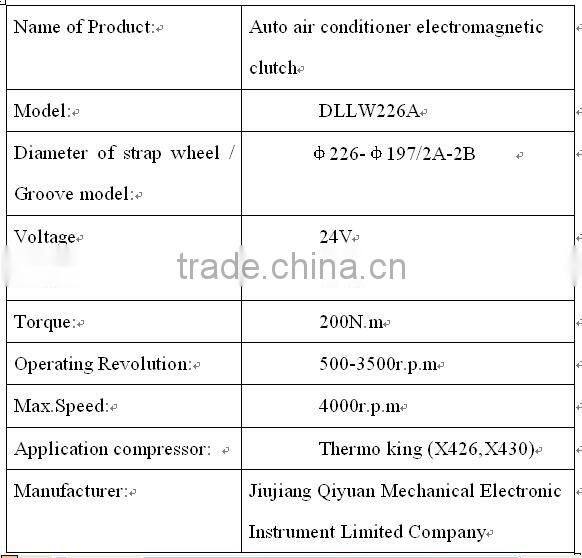 | Name of Product: | Auto air conditioner electromagnetic clutch |
|---|---|
| Model: | DLLW226A |
| Diameter of strap wheel / Groove model: | Φ226-Φ197/2A-2B |
| Voltage | 24V |
| Torque: | 200N.m |
| Operating Revolution: | 500-3500r.p.m |
| Max.Speed: | 4000r.p.m |
| Application compressor: | Thermo king (X426,X430) |
| Manufacturer: | Jiujiang Qiyuan Mechanical Electronic Instrument Limited Company |

trade.china.cn